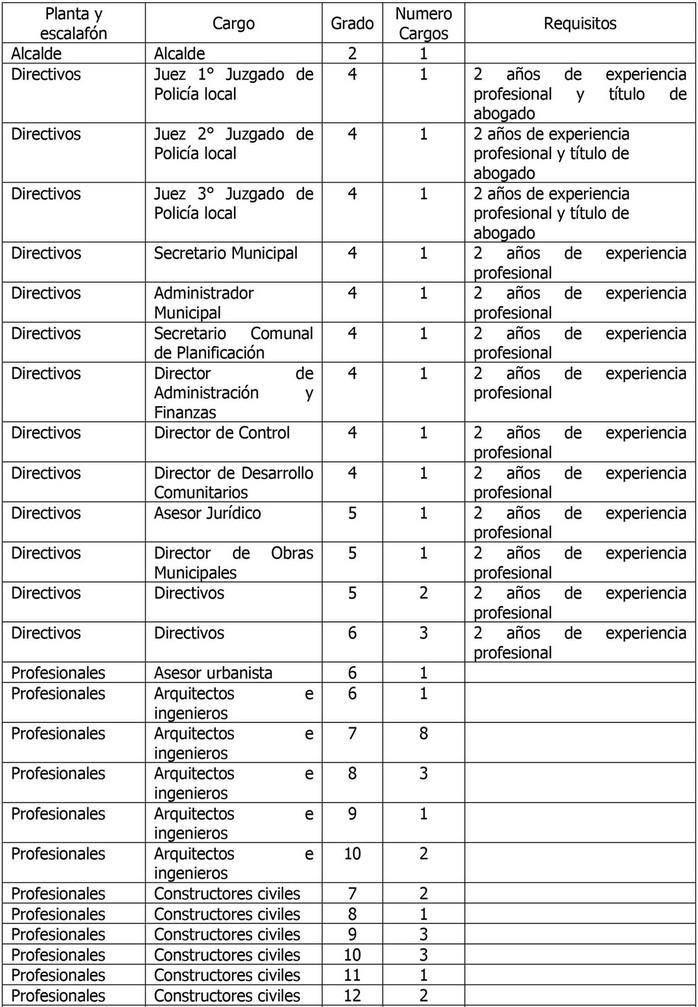 | Planta y escalafón | Cargo | Grado | Numero Cargos | Requisitos |
|---|---|---|---|---|
| Alcalde | Alcalde | 2 | 1 | |
| Directivos | Juez 1° Juzgado de Policía local | 4 | 1 | 2 años de experiencia profesional y título de abogado |
| Directivos | Juez 2° Juzgado de Policía local | 4 | 1 | 2 años de experiencia profesional y título de abogado |
| Directivos | Juez 3° Juzgado de Policía local | 4 | 1 | 2 años de experiencia profesional y título de abogado |
| Directivos | Secretario Municipal | 4 | 1 | 2 años de experiencia profesional |
| Directivos | Administrador Municipal | 4 | 1 | 2 años de experiencia profesional |
| Directivos | Secretario Comunal de Planificación | 4 | 1 | 2 años de experiencia profesional |
| Directivos | Director de Administración y Finanzas | 4 | 1 | 2 años de experiencia profesional |
| Directivos | Director de Control | 4 | 1 | 2 años de experiencia profesional |
| Directivos | Director de Desarrollo Comunitarios | 4 | 1 | 2 años de experiencia profesional |
| Directivos | Asesor Jurídico | 5 | 1 | 2 años de experiencia profesional |
| Directivos | Director de Obras Municipales | 5 | 1 | 2 años de experiencia profesional |
| Directivos | Directivos | 5 | 2 | 2 años de experiencia profesional |
| Directivos | Directivos | 6 | 3 | 2 años de experiencia profesional |
| Profesionales | Asesor urbanista | 6 | 1 | |
| Profesionales | Arquitectos e ingenieros | 6 | 1 | |
| Profesionales | Arquitectos e ingenieros | 7 | 8 | |
| Profesionales | Arquitectos e ingenieros | 8 | 3 | |
| Profesionales | Arquitectos e ingenieros | 9 | 1 | |
| Profesionales | Arquitectos e ingenieros | 10 | 2 | |
| Profesionales | Constructores civiles | 7 | 2 | |
| Profesionales | Constructores civiles | 8 | 1 | |
| Profesionales | Constructores civiles | 9 | 3 | |
| Profesionales | Constructores civiles | 10 | 3 | |
| Profesionales | Constructores civiles | 11 | 1 | |
| Profesionales | Constructores civiles | 12 | 2 | |